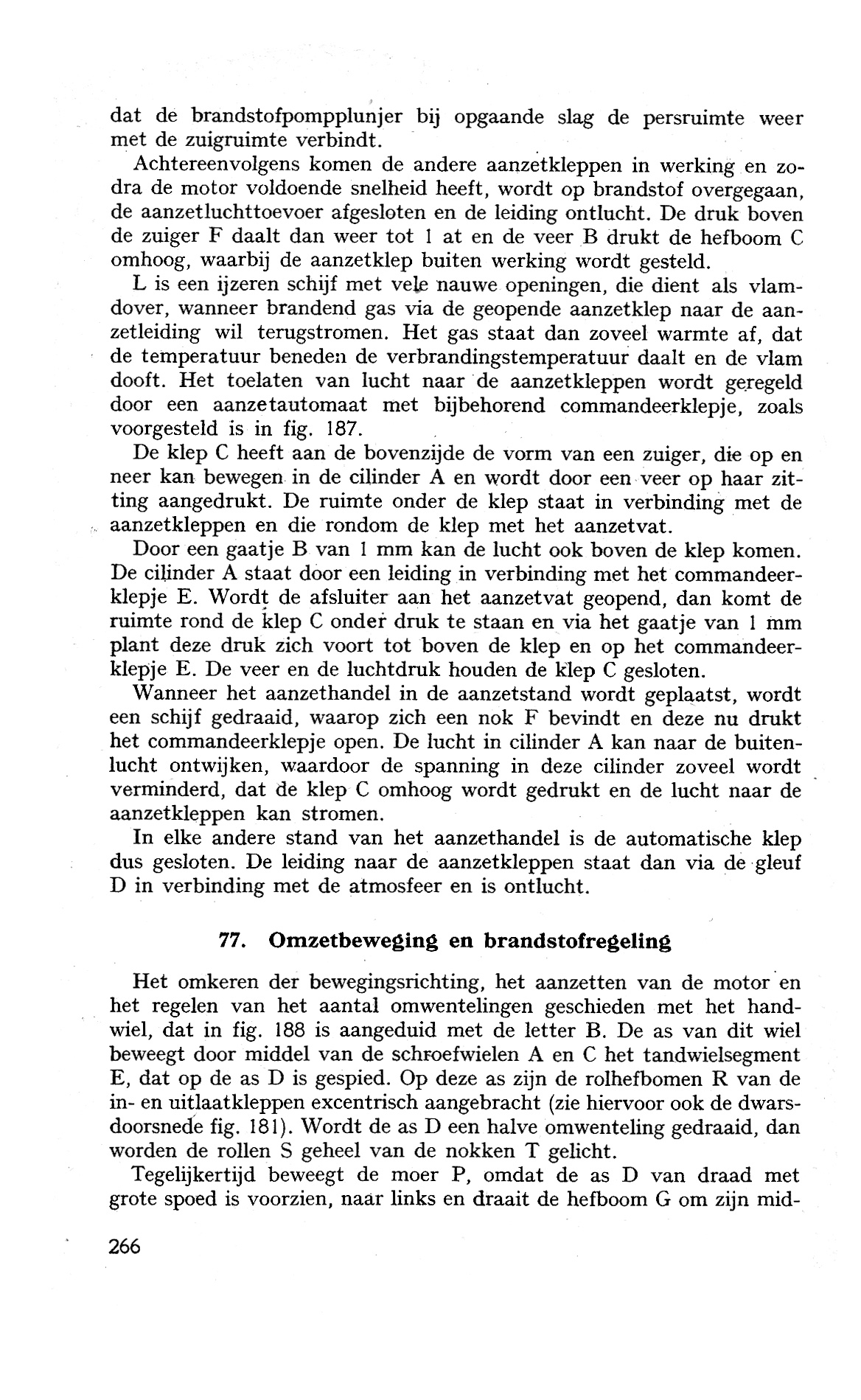 dat de brandstofpompplunjer bij opgaande slag de persruimte weer met de zuigruimte verbindt.

Achtereenvolgens komen de andere aanzetkleppen in werking en zodra de motor voldoende snelheid heeft, wordt op brandstof overgegaan, de aanzetluchttoevoer afgesloten en de leiding ontlucht. De druk boven de zuiger F daalt dan weer tot 1 at en de veer B drukt de hefboom C omhoog, waarbij de aanzetklep buiten werking wordt gesteld.

L is een ijzeren schijf met vele nauwe openingen, die dient als vlamdover, wanneer brandend gas via de geopende aanzetklep naar de aanzetleiding wil terugstromen. Het gas staat dan zoveel warmte af, dat de temperatuur beneden de verbrandingstemperatuur daalt en de vlam dooft. Het toelaten van lucht naar de aanzetkleppen wordt geregeld door een aanzetautomaat met bijbehorend commandeerklepje, zoals voorgesteld is in fig. 187.

De klep C heeft aan de bovenzijde de vorm van een zuiger, die op en neer kan bewegen in de cilinder A en wordt door een veer op haar zitting aangedrukt. De ruimte onder de klep staat in verbinding met de aanzetkleppen en die rondom de klep met het aanzetvat.

Door een gaatje B van 1 mm kan de lucht ook boven de klep komen. De cilinder A staat door een leiding in verbinding met het commandeerklepje E. Wordt de afsluiter aan het aanzetvat geopend, dan komt de ruimte rond de klep C onder druk te staan en via het gaatje van 1 mm plant deze druk zich voort tot boven de klep en op het commandeerklepje E. De veer en de luchtdruk houden de klep C gesloten.

Wanneer het aanzethandel in de aanzetstand wordt geplaatst, wordt een schijf gedraaid, waarop zich een nok F bevindt en deze nu drukt het commandeerklepje open. De lucht in cilinder A kan naar de buitenlucht ontwijken, waardoor de spanning in deze cilinder zoveel wordt verminderd, dat de klep C omhoog wordt gedrukt en de lucht naar de aanzetkleppen kan stromen.

In elke andere stand van het aanzethandel is de automatische klep dus gesloten. De leiding naar de aanzetkleppen staat dan via de gleuf D in verbinding met de atmosfeer en is ontlucht.

77. Omzetbeweging en brandstofregeling

Het omkeren der bewegingsrichting, het aanzetten van de motor en het regelen van het aantal omwentelingen geschieden met het handwiel, dat in fig. 188 is aangeduid met de letter B. De as van dit wiel beweegt door middel van de schroefwielen A en C het tandwielsegment E, dat op de as D is gespied. Op deze as zijn de rolhefbomen R van de in- en uitlaatkleppen excentrisch aangebracht (zie hiervoor ook de dwarsdoorsnede fig. 181). Wordt de as D een halve omwenteling gedraaid, dan worden de rollen S geheel van de nokken T gelicht.

Tegelijkertijd beweegt de moer P, omdat de as D van draad met grote spoed is voorzien, naar links en draait de hefboom G om zijn mid-

266